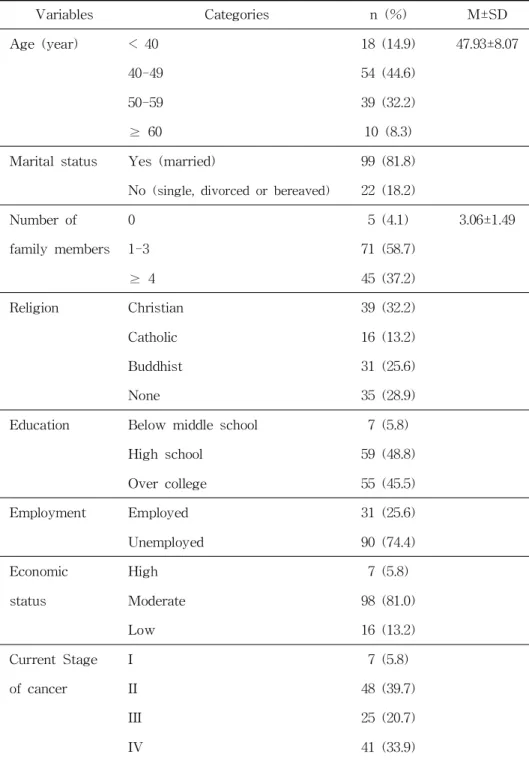 | Variables | Categories | n (%) | M±SD |
|---|---|---|---|
| Age (year) | < 40 | 18 (14.9) | 47.93±8.07 |
| | 40-49 | 54 (44.6) | |
| | 50-59 | 39 (32.2) | |
| | ≥ 60 | 10 (8.3) | |
| Marital status | Yes (married) | 99 (81.8) | |
| | No (single, divorced or bereaved) | 22 (18.2) | |
| Number of family members | 0 | 5 (4.1) | 3.06±1.49 |
| | 1-3 | 71 (58.7) | |
| | ≥ 4 | 45 (37.2) | |
| Religion | Christian | 39 (32.2) | |
| | Catholic | 16 (13.2) | |
| | Buddhist | 31 (25.6) | |
| | None | 35 (28.9) | |
| Education | Below middle school | 7 (5.8) | |
| | High school | 59 (48.8) | |
| | Over college | 55 (45.5) | |
| Employment | Employed | 31 (25.6) | |
| | Unemployed | 90 (74.4) | |
| Economic status | High | 7 (5.8) | |
| | Moderate | 98 (81.0) | |
| | Low | 16 (13.2) | |
| Current Stage of cancer | I | 7 (5.8) | |
| | II | 48 (39.7) | |
| | III | 25 (20.7) | |
| | IV | 41 (33.9) | |